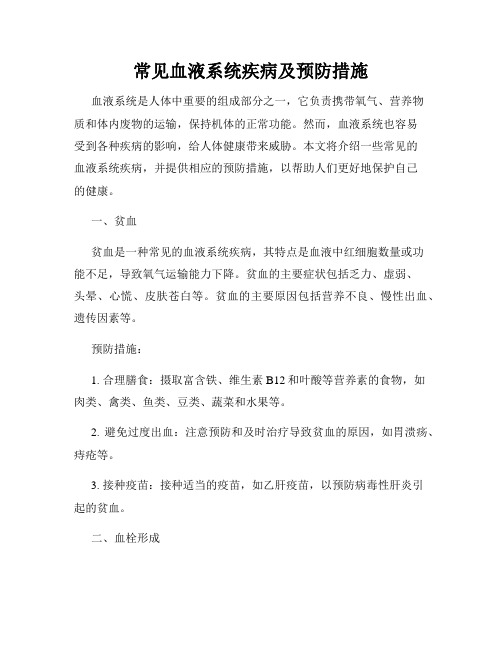 常见血液系统疾病及预防措施

血液系统是人体中重要的组成部分之一，它负责携带氧气、营养物质和体内废物的运输，保持机体的正常功能。然而，血液系统也容易受到各种疾病的影响，给人体健康带来威胁。本文将介绍一些常见的血液系统疾病，并提供相应的预防措施，以帮助人们更好地保护自己的健康。

一、贫血

贫血是一种常见的血液系统疾病，其特点是血液中红细胞数量或功能不足，导致氧气运输能力下降。贫血的主要症状包括乏力、虚弱、头晕、心慌、皮肤苍白等。贫血的主要原因包括营养不良、慢性出血、遗传因素等。

预防措施：

1. 合理膳食：摄取富含铁、维生素 B12 和叶酸等营养素的食物，如肉类、禽类、鱼类、豆类、蔬菜和水果等。

2. 避免过度出血：注意预防和及时治疗导致贫血的原因，如胃溃疡、痔疮等。

3. 接种疫苗：接种适当的疫苗，如乙肝疫苗，以预防病毒性肝炎引起的贫血。

二、血栓形成